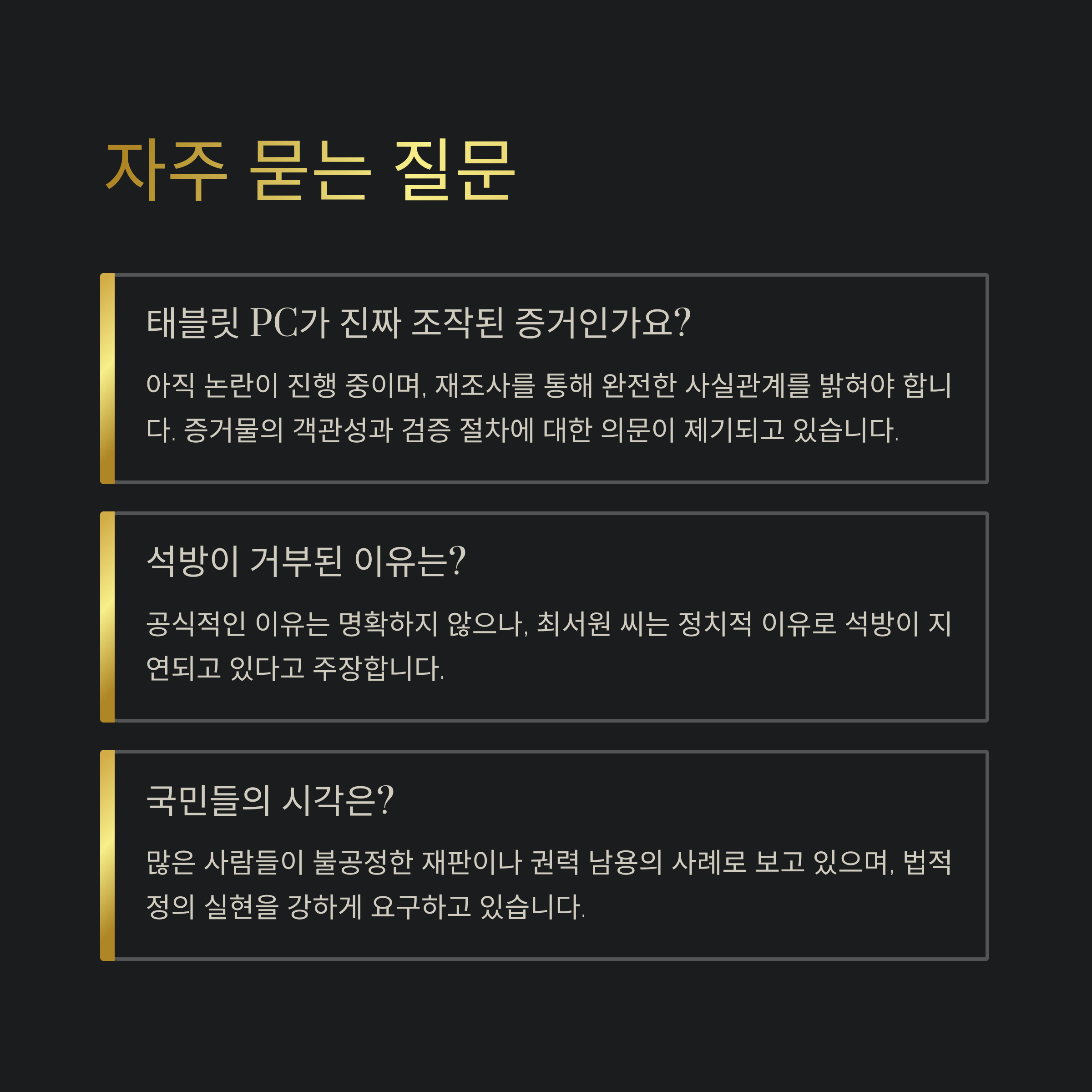 자주 묻는 질문

태블릿 PC가 진짜 조작된 증거인가요?

아직 논란이 진행 중이며, 재조사를 통해 완전한 사실관계를 밝혀야 합니다. 증거물의 객관성과 검증 절차에 대한 의문이 제기되고 있습니다.

석방이 거부된 이유는?

공식적인 이유는 명확하지 않으나, 최서원 씨는 정치적 이유로 석방이 지연되고 있다고 주장합니다.

국민들의 시각은?

많은 사람들이 불공정한 재판이나 권력 남용의 사례로 보고 있으며, 법적 정의 실현을 강하게 요구하고 있습니다.